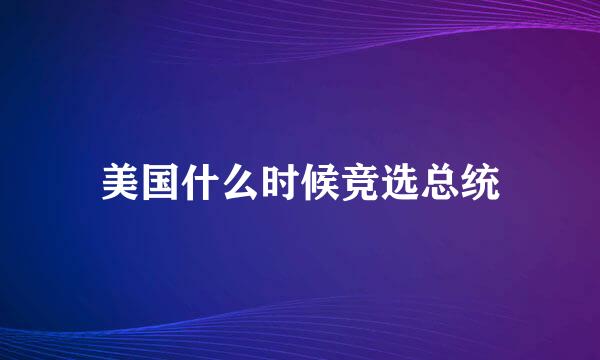 美国什么时候竞选总统